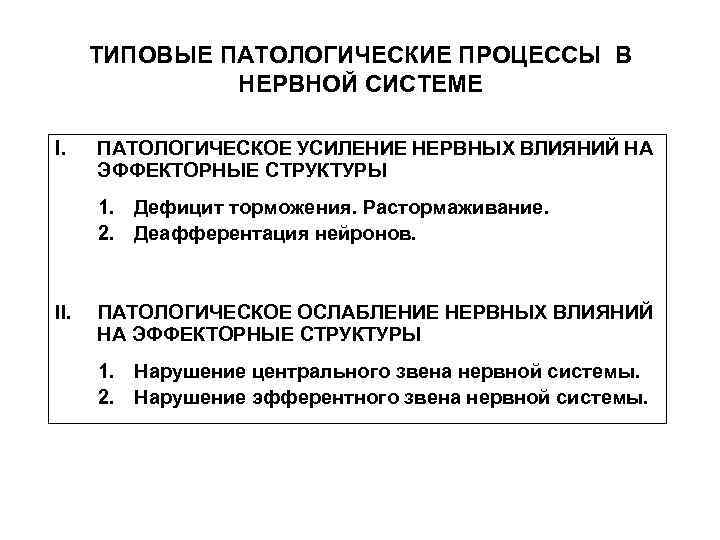 ТИПОВЫЕ ПАТОЛОГИЧЕСКИЕ ПРОЦЕССЫ В НЕРВНОЙ СИСТЕМЕ

I. ПАТОЛОГИЧЕСКОЕ УСИЛЕНИЕ НЕРВНЫХ ВЛИЯНИЙ НА ЭФФЕКТОРНЫЕ СТРУКТУРЫ

1. Дефицит торможения. Растормаживание.
2. Деафферентация нейронов.

II. ПАТОЛОГИЧЕСКОЕ ОСЛАБЛЕНИЕ НЕРВНЫХ ВЛИЯНИЙ НА ЭФФЕКТОРНЫЕ СТРУКТУРЫ

1. Нарушение центрального звена нервной системы.
2. Нарушение эфферентного звена нервной системы.